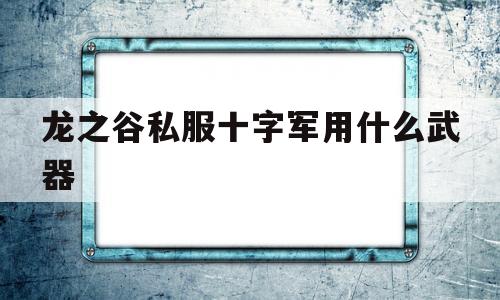 龙之谷私服十字军用什么武器